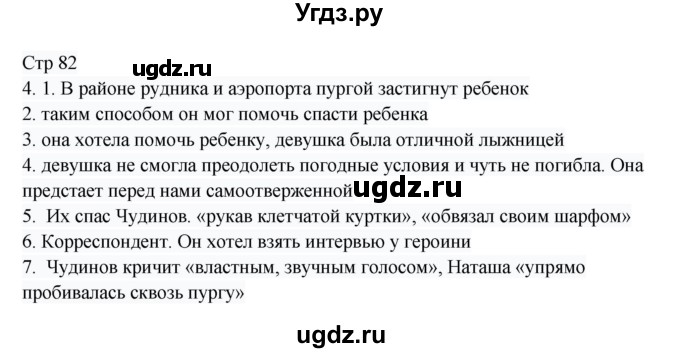 Угдз.ру

Стр 82

ugdz.ru

4. 1. В районе рудника и аэропорта пургой застигнут ребенок
2. таким способом он мог помочь спасти ребенка
3. она хотела помочь ребенку, девушка была отличной лыжницей
4. девушка не смогла преодолеть погодные условия и чуть не погибла. Она предстает перед нами самоотверженной

ugdz.ru

5. Их спас Чудинов. «рукав клетчатой куртки», «обвязал своим шарфом»
6. Корреспондент. Он хотел взять интервью у героини
7. Чудинов кричит «властным, звучным голосом», Наташа «упрямо пробивалась сквозь пургу»

ugdz.ru